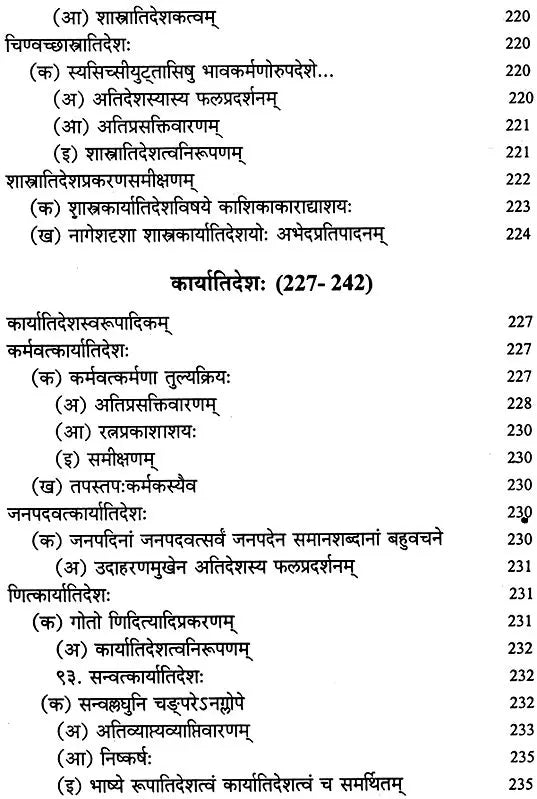 (आ) शास्त्रातिदेशकत्वम् 220

चिण्वच्छास्त्रातिदेशः 220

(क) स्यसिच्सीयुट्तासिषु भावकर्मणोरुपदेशे... 220

(अ) अतिदेशस्यास्य फलप्रदर्शनम् 220

(आ) अतिप्रसक्तिवारणम् 221

(इ) शास्त्रातिदेशत्वनिरूपणम् 221

शास्त्रातिदेशप्रकरणसमीक्षणम् 222

(क) शास्त्रकार्यातिदेशविषये काशिकाकाराद्याशयः 223

(ख) नागेशदृशा शास्त्रकार्यातिदेशयोः अभेदप्रतिपादनम् 224

कार्यातिदेशः (227- 242)

कार्यातिदेशस्वरूपादिकम् 227

कर्मवत्कार्यातिदेशः 227

(क) कर्मवत्कर्मणा तुल्यक्रियः 227

(अ) अतिप्रसक्तिवारणम् 228

(आ) रत्नप्रकाशाशयः 230

(इ) समीक्षणम् 230

(ख) तपस्तपःकर्मकस्यैव 230

जनपदवत्कार्यातिदेशः 230

(क) जनपदिनां जनपदवत्सर्वं जनपदेन समानशब्दानां बहुवचने 230

(अ) उदाहरणमुखेन अतिदेशस्य फलप्रदर्शनम् 231

णित्कार्यातिदेशः 231

(क) गोतो णिदित्यादिप्रकरणम् 231

(अ) कार्यातिदेशत्वनिरूपणम् 232

९३. सन्वत्कार्यातिदेशः 232

(क) सन्वल्लघुनि चङ्परेऽनग्लोपे 232

(अ) अतिव्याप्त्यव्याप्तिवारणम् 233

(आ) निष्कर्षः 235

(इ) भाष्ये रूपातिदेशत्वं कार्यातिदेशत्वं च समर्थितम् 235